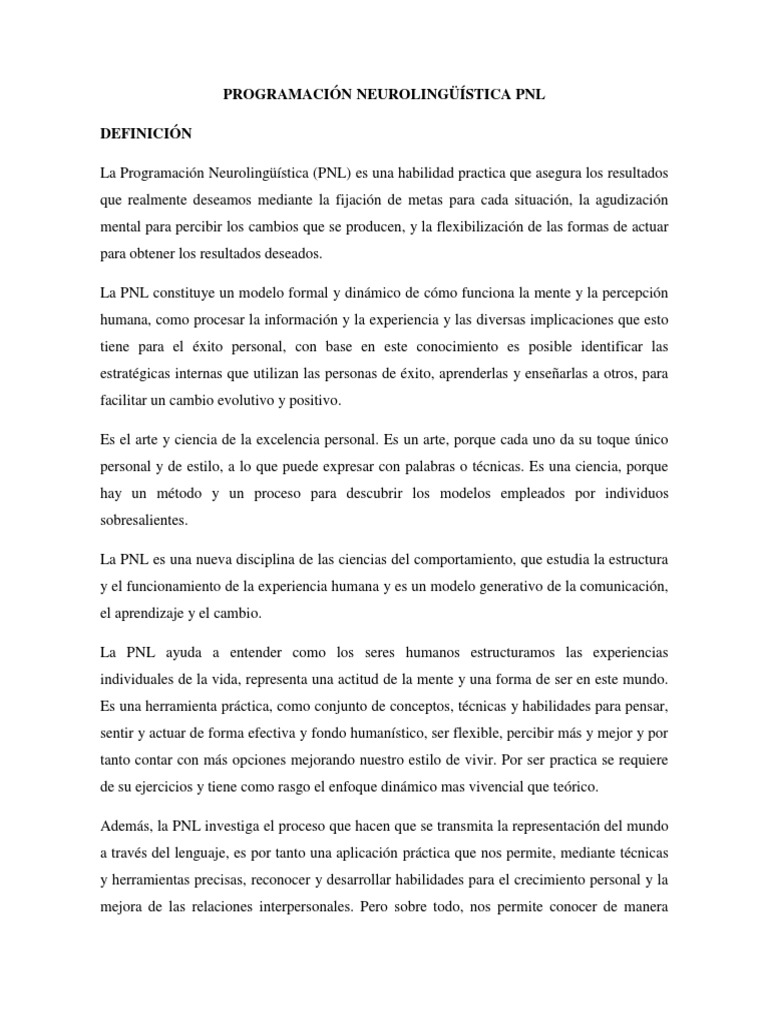 PROGRAMACIÓN NEUROLINGÜÍSTICA PNL

DEFINICIÓN

La Programación Neurolingüística (PNL) es una habilidad practica que asegura los resultados que realmente deseamos mediante la fijación de metas para cada situación, la agudización mental para percibir los cambios que se producen, y la flexibilización de las formas de actuar para obtener los resultados deseados.

La PNL constituye un modelo formal y dinámico de cómo funciona la mente y la percepción humana, como procesar la información y la experiencia y las diversas implicaciones que esto tiene para el éxito personal, con base en este conocimiento es posible identificar las estratégicas internas que utilizan las personas de éxito, aprenderlas y enseñarlas a otros, para facilitar un cambio evolutivo y positivo.

Es el arte y ciencia de la excelencia personal. Es un arte, porque cada uno da su toque único personal y de estilo, a lo que puede expresar con palabras o técnicas. Es una ciencia, porque hay un método y un proceso para descubrir los modelos empleados por individuos sobresalientes.

La PNL es una nueva disciplina de las ciencias del comportamiento, que estudia la estructura y el funcionamiento de la experiencia humana y es un modelo generativo de la comunicación, el aprendizaje y el cambio.

La PNL ayuda a entender como los seres humanos estructuramos las experiencias individuales de la vida, representa una actitud de la mente y una forma de ser en este mundo. Es una herramienta práctica, como conjunto de conceptos, técnicas y habilidades para pensar, sentir y actuar de forma efectiva y fondo humanístico, ser flexible, percibir más y mejor y por tanto contar con más opciones mejorando nuestro estilo de vivir. Por ser practica se requiere de su ejercicios y tiene como rasgo el enfoque dinámico mas vivencial que teórico.

Además, la PNL investiga el proceso que hacen que se transmita la representación del mundo a través del lenguaje, es por tanto una aplicación práctica que nos permite, mediante técnicas y herramientas precisas, reconocer y desarrollar habilidades para el crecimiento personal y la mejora de las relaciones interpersonales. Pero sobre todo, nos permite conocer de manera